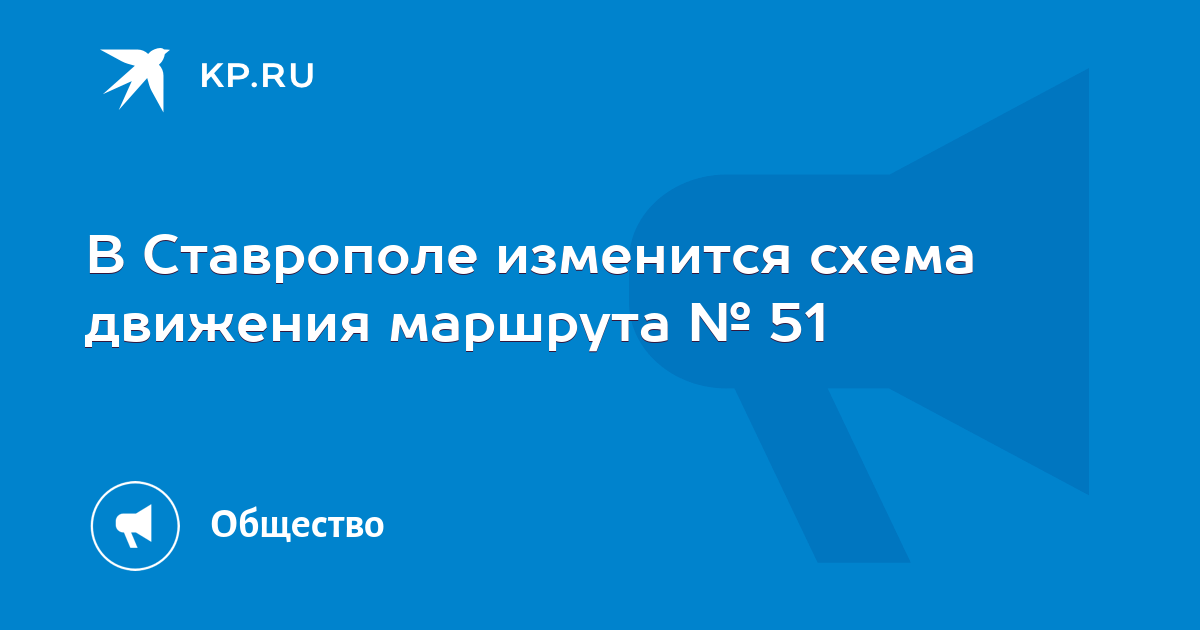 KP.RU

В Ставрополе изменится схема движения маршрута № 51

Общество